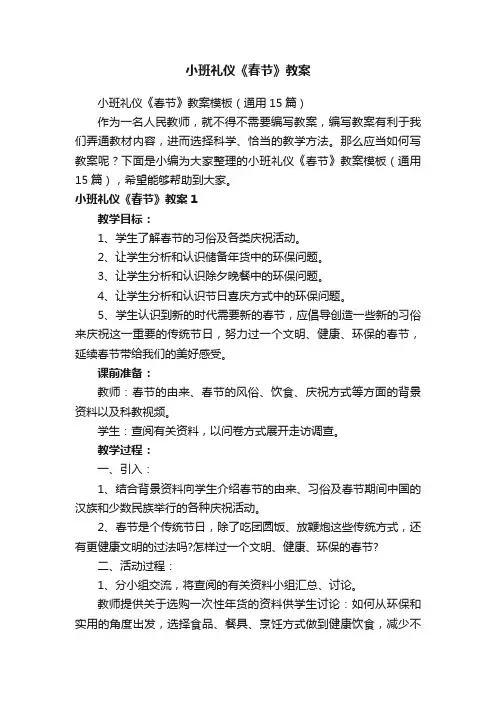 小班礼仪《春节》教案

小班礼仪《春节》教案模板（通用 15 篇）

作为一名人民教师，就不得不需要编写教案，编写教案有利于我们弄通教材内容，进而选择科学、恰当的教学方法。那么应当如何写教案呢？下面是小编为大家整理的小班礼仪《春节》教案模板（通用 15 篇），希望能够帮助到大家。

小班礼仪《春节》教案 1

教学目标：

1、学生了解春节的习俗及各类庆祝活动。

2、让学生分析和认识储备年货中的环保问题。

3、让学生分析和认识除夕晚餐中的环保问题。

4、让学生分析和认识节日喜庆方式中的环保问题。

5、学生认识到新的时代需要新的春节，应倡导创造一些新的习俗来庆祝这一重要的传统节日，努力过一个文明、健康、环保的春节，延续春节带给我们的美好感受。

课前准备：

教师：春节的由来、春节的风俗、饮食、庆祝方式等方面的背景资料以及科教视频。

学生：查阅有关资料，以问卷方式展开走访调查。

教学过程：

一、引入：

1、结合背景资料向学生介绍春节的由来、习俗及春节期间中国的汉族和少数民族举行的各种庆祝活动。

2、春节是个传统节日，除了吃团圆饭、放鞭炮这些传统方式，还有更健康文明的过法吗?怎样过一个文明、健康、环保的春节?

二、活动过程：

1、分小组交流，将查阅的有关资料小组汇总、讨论。

教师提供关于选购一次性年货的资料供学生讨论：如何从环保和实用的角度出发，选择食品、餐具、烹饪方式做到健康饮食，减少不